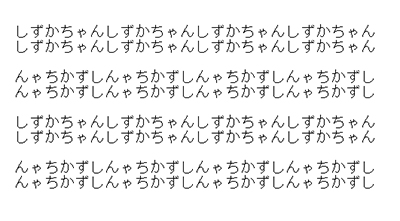 しずかちゃんしずかちゃんしずかちゃんしずかちゃん
しずかちゃんしずかちゃんしずかちゃんしずかちゃん

んゃちかずしんゃちかずしんゃちかずしんゃちかずし
んゃちかずしんゃちかずしんゃちかずしんゃちかずし

しずかちゃんしずかちゃんしずかちゃんしずかちゃん
しずかちゃんしずかちゃんしずかちゃんしずかちゃん

んゃちかずしんゃちかずしんゃちかずしんゃちかずし
んゃちかずしんゃちかずしんゃちかずしんゃちかずし